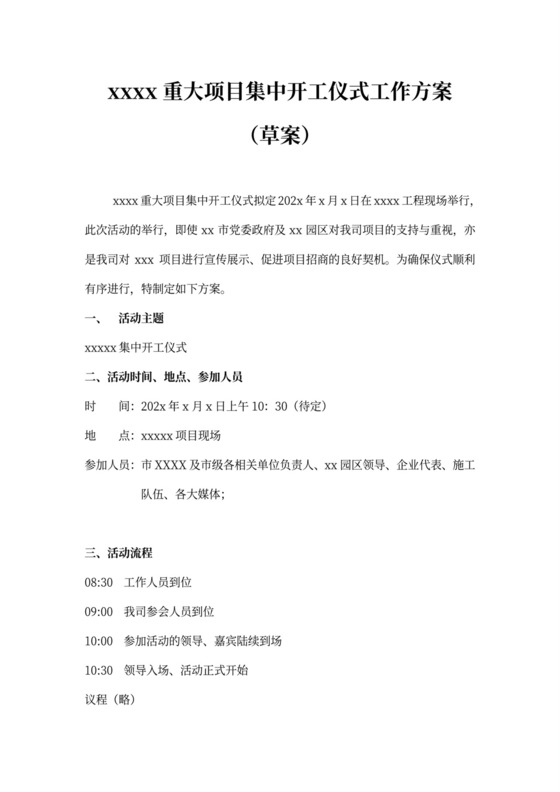 xxxx 重大项目集中开工仪式工作方案

（草案）

xxxx 重大项目集中开工仪式拟定 202x 年 x 月 x 日在 xxxx 工程现场举行，此次活动的举行，即使 xx 市党委政府及 xx 园区对我司项目的支持与重视，亦是我司对 xxx 项目进行宣传展示、促进项目招商的良好契机。为确保仪式顺利有序进行，特制定如下方案。

一、 活动主题

xxxxx 集中开工仪式

二、活动时间、地点、参加人员

时 间：202x 年 x 月 x 日上午 10：30（待定）

地 点：xxxxx 项目现场

参加人员：市 XXXX 及市级各相关单位负责人、xx 园区领导、企业代表、施工队伍、各大媒体；

三、活动流程

08:30 工作人员到位

09:00 我司参会人员到位

10:00 参加活动的领导、嘉宾陆续到场

10:30 领导入场、活动正式开始

议程（略）